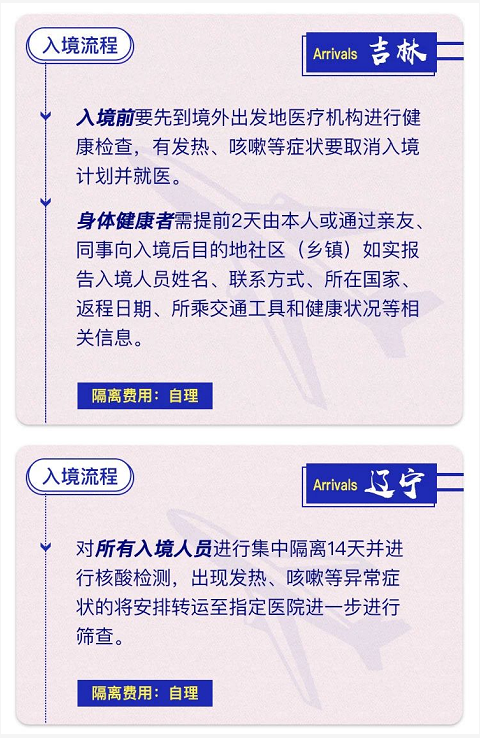 入境流程

Arrivals 吉林

入境前要先到境外出发地医疗机构进行健康检查，有发热、咳嗽等症状要取消入境计划并就医。

身体健康者需提前2天由本人或通过亲友、同事向入境后目的地社区（乡镇）如实报告入境人员姓名、联系方式、所在国家、返程日期、所乘交通工具和健康状况等相关信息。

隔离费用：自理

入境流程

Arrivals 辽宁

对所有入境人员进行集中隔离14天并进行核酸检测，出现发热、咳嗽等异常症状的将安排转运至指定医院进一步进行筛查。

隔离费用：自理